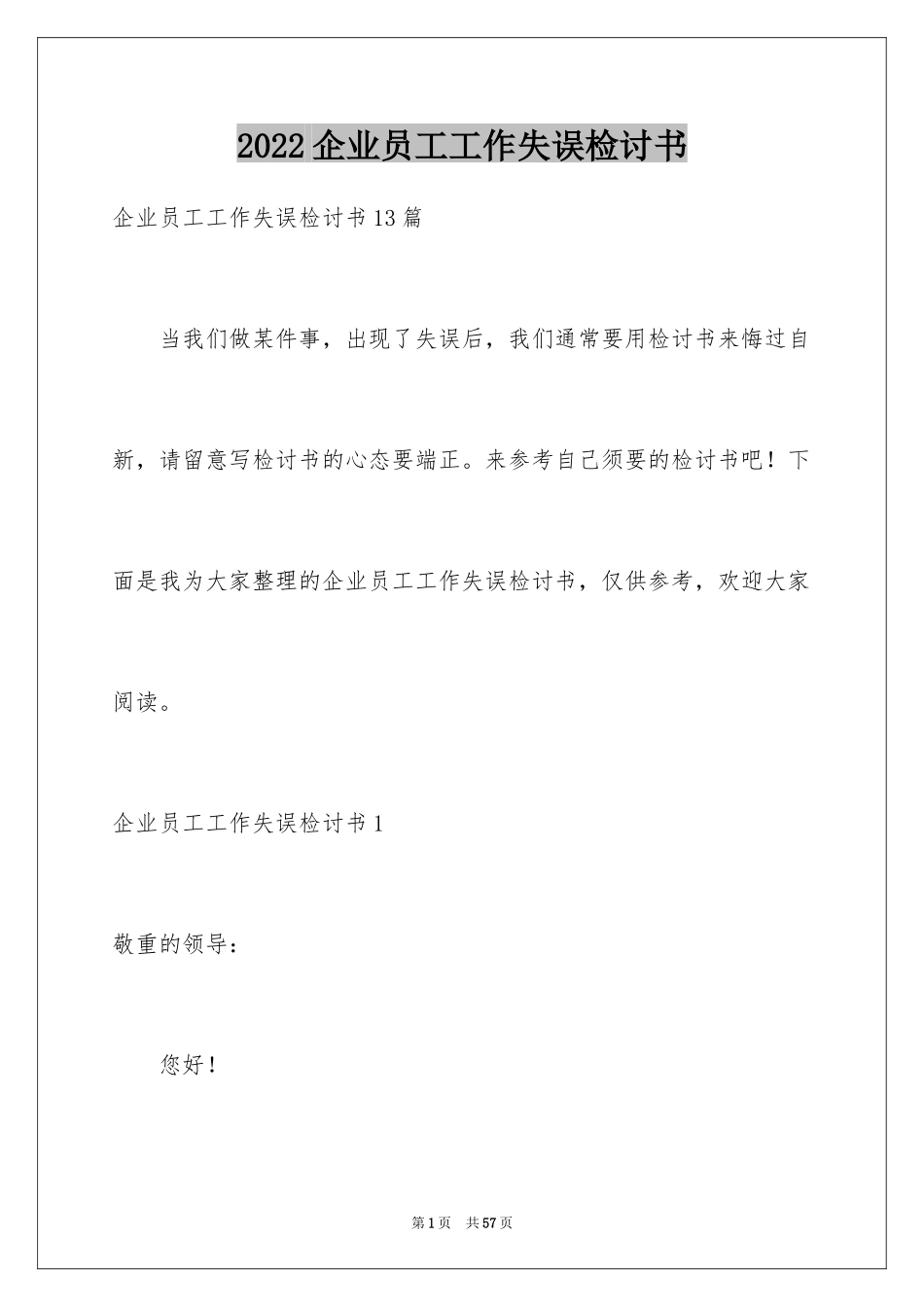 2022企业员工工作失误检讨书

企业员工工作失误检讨书13篇

当我们做某件事，出现了失误后，我们通常要用检讨书来悔过自新，请留意写检讨书的心态要端正。来参考自己须要的检讨书吧！下面是我为大家整理的企业员工工作失误检讨书，仅供参考，欢迎大家阅读。

企业员工工作失误检讨书1

敬重的领导：

您好！

第1页 共57页